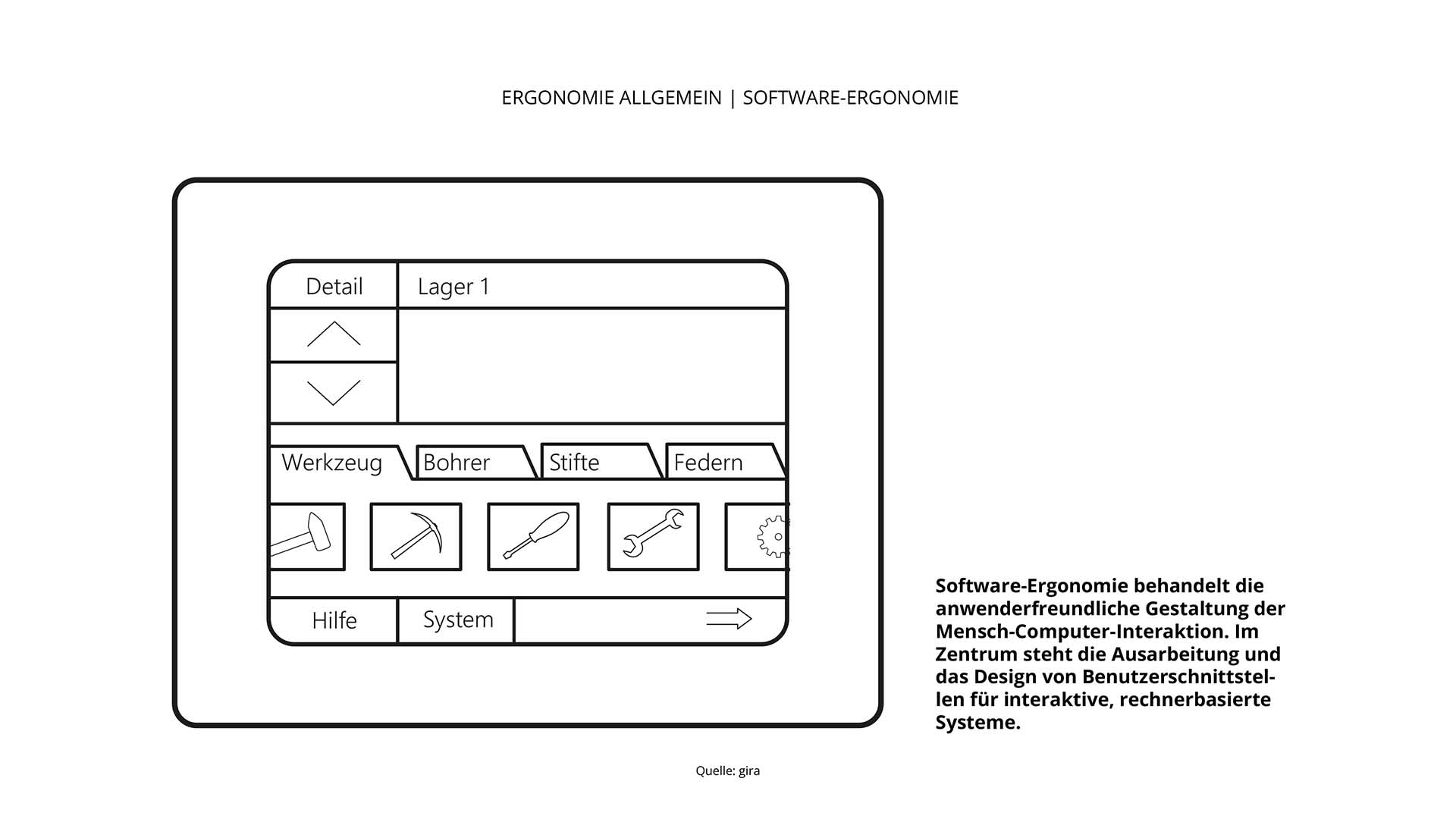 ERGONOMIE ALLGEMEIN | SOFTWARE-ERGONOMIE

Detail

Lager 1

Werkzeug

Bohrer

Stifte

Federn

Hilfe

System

Software-Ergonomie behandelt die anwenderfreundliche Gestaltung der Mensch-Computer-Interaktion. Im Zentrum steht die Ausarbeitung und das Design von Benutzerschnittstellen für interaktive, rechnerbasierte Systeme.

Quelle: gira